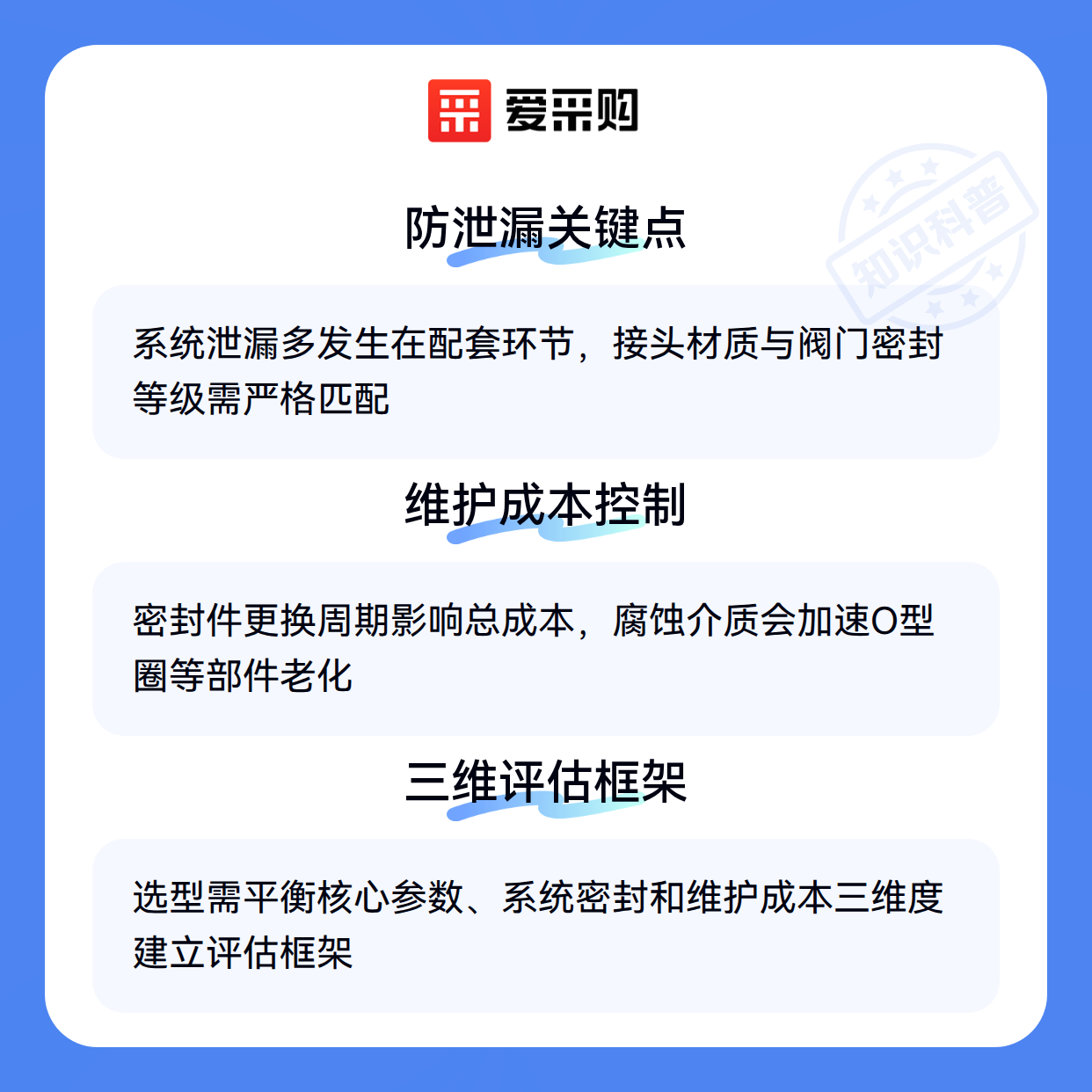 爱采购

防泄漏关键点

系统泄漏多发生在配套环节，接头材质与阀门密封等级需严格匹配

维护成本控制

密封件更换周期影响总成本，腐蚀介质会加速O型圈等部件老化

三维评估框架

选型需平衡核心参数、系统密封和维护成本三维度建立评估框架

知识科普